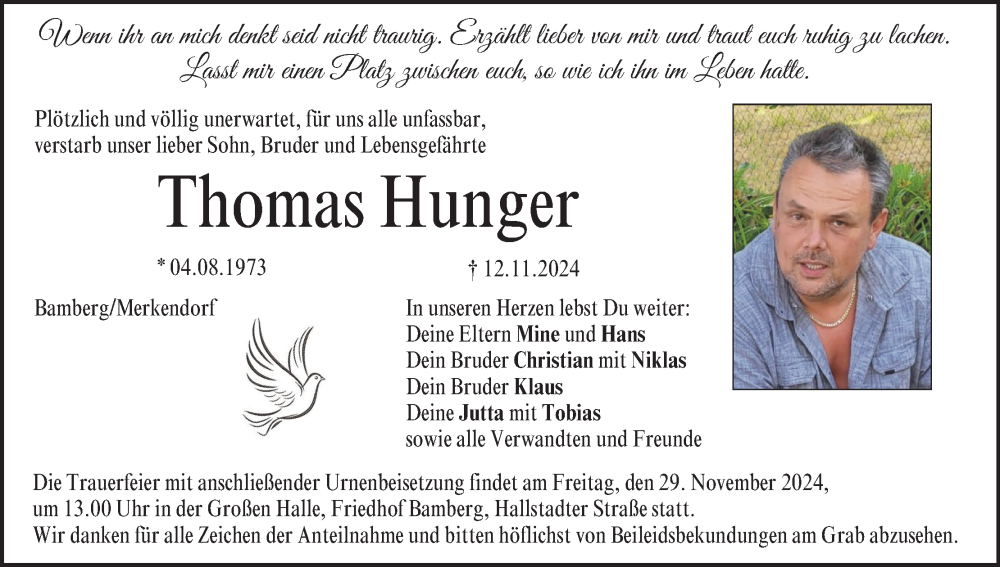 Wenn ihr an mich denkt seid nicht traurig. Erzählt lieber von mir und traut euch ruhig zu lachen. Lasst mir einen Platz zwischen euch, so wie ich ihn im Leben hatte.

Plötzlich und völlig unerwartet, für uns alle unfassbar, verstarb unser lieber Sohn, Bruder und Lebensgefährte

Thomas Hunger

* 04.08.1973

† 12.11.2024

Bamberg/Merkendorf

In unseren Herzen lebst Du weiter:
Deine Eltern Mine und Hans
Dein Bruder Christian mit Niklas
Dein Bruder Klaus
Deine Jutta mit Tobias
sowie alle Verwandten und Freunde

Die Trauerfeier mit anschließender Urnenbeisetzung findet am Freitag, den 29. November 2024, um 13.00 Uhr in der Großen Halle, Friedhof Bamberg, Hallstadter Straße statt.
Wir danken für alle Zeichen der Anteilnahme und bitten höflichst von Beileidsbekundungen am Grab abzusehen.